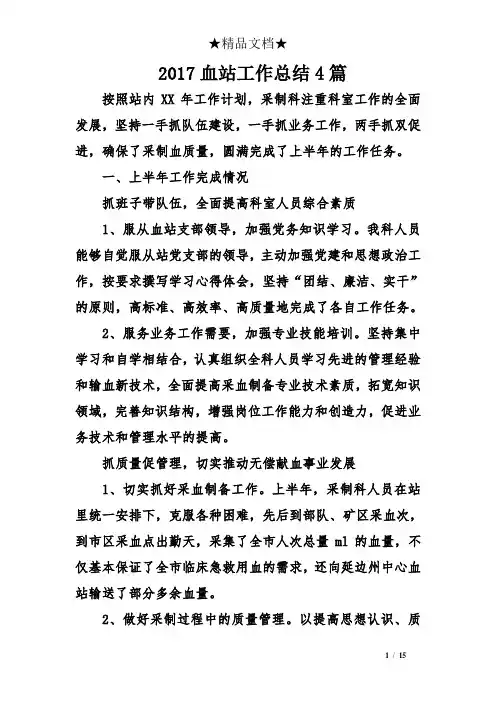 ★精品文档★

2017 血站工作总结 4 篇

按照站内 XX 年工作计划，采制科注重科室工作的全面发展，坚持一手抓队伍建设，一手抓业务工作，两手抓双促进，确保了采制血质量，圆满完成了上半年的工作任务。

一、上半年工作完成情况

抓班子带队伍，全面提高科室人员综合素质

1、服从血站支部领导，加强党务知识学习。我科人员能够自觉服从站党支部的领导，主动加强党建和思想政治工作，按要求撰写学习心得体会，坚持“团结、廉洁、实干”的原则，高标准、高效率、高质量地完成了各自工作任务。

2、服务业务工作需要，加强专业技能培训。坚持集中学习和自学相结合，认真组织全科人员学习先进的管理经验和输血新技术，全面提高采血制备专业技术素质，拓宽知识领域，完善知识结构，增强岗位工作能力和创造力，促进业务技术和管理水平的提高。

抓质量促管理，切实推动无偿献血事业发展

1、切实抓好采血制备工作。上半年，采制科人员在站里统一安排下，克服各种困难，先后到部队、矿区采血次，到市区采血点出勤天，采集了全市人次总量 ml 的血量，不仅基本保证了全市临床急救用血的需求，还向延边州中心血站输送了部分多余血量。

2、做好采制过程中的质量管理。以提高思想认识、质

1 / 15